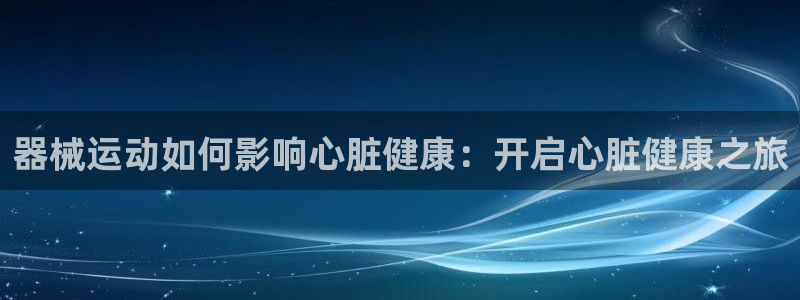 器械运动如何影响心脏健康：开启心脏健康之旅